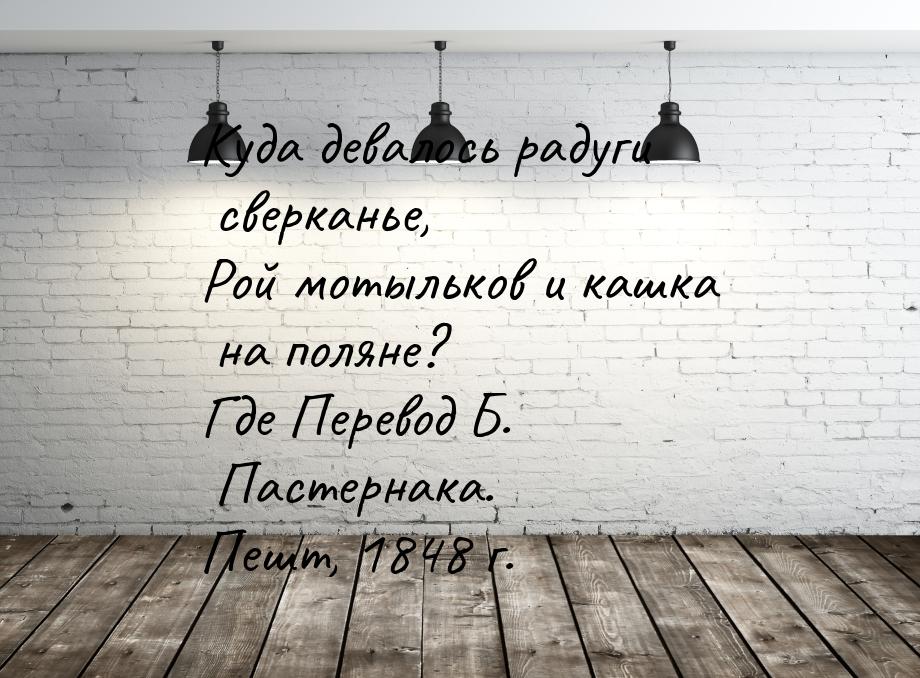 Куда девалось радуги сверканье,
Рой мотыльков и кашка на поляне?
Где Перевод Б. Пастернака.
Пешт, 1848 г.